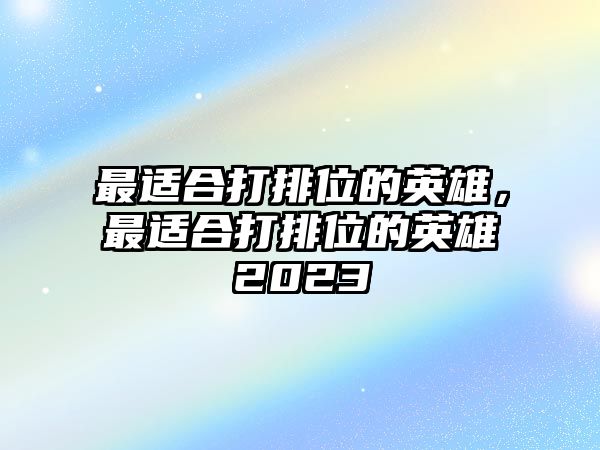 最适合打排位的英雄，最适合打排位的英雄2023